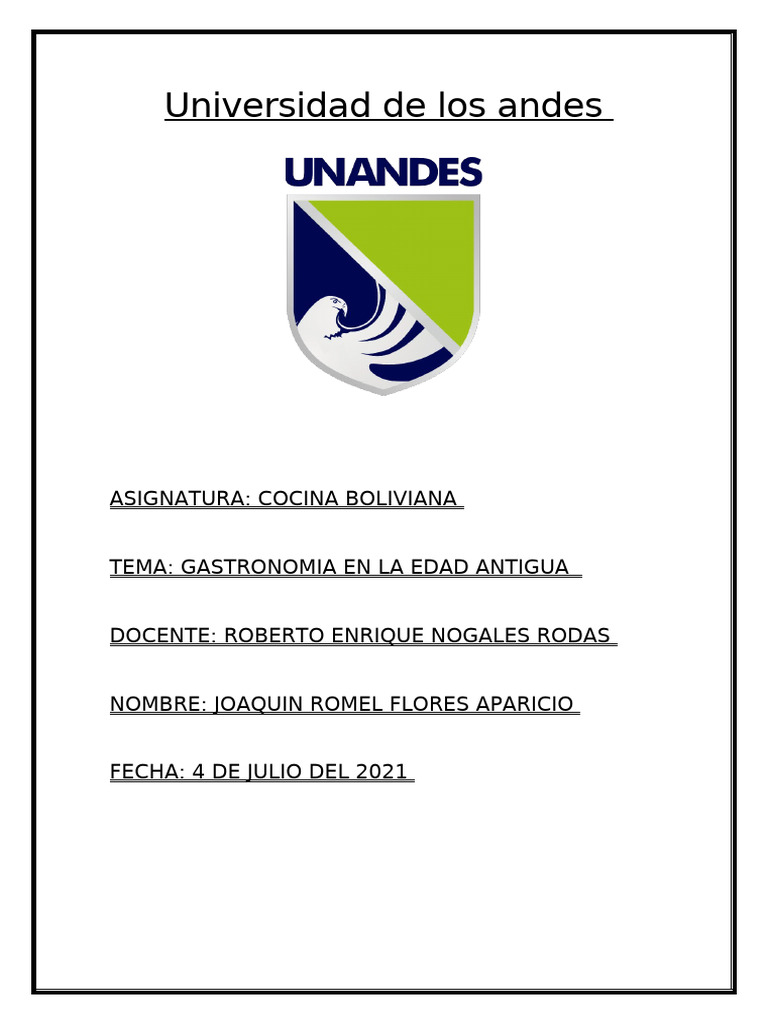 Universidad de los andes

UNANDES

ASIGNATURA: COCINA BOLIVIANA

TEMA: GASTRONOMIA EN LA EDAD ANTIGUA

DOCENTE: ROBERTO ENRIQUE NOGALES RODAS

NOMBRE: JOAQUIN ROMEL FLORES APARICIO

FECHA: 4 DE JULIO DEL 2021